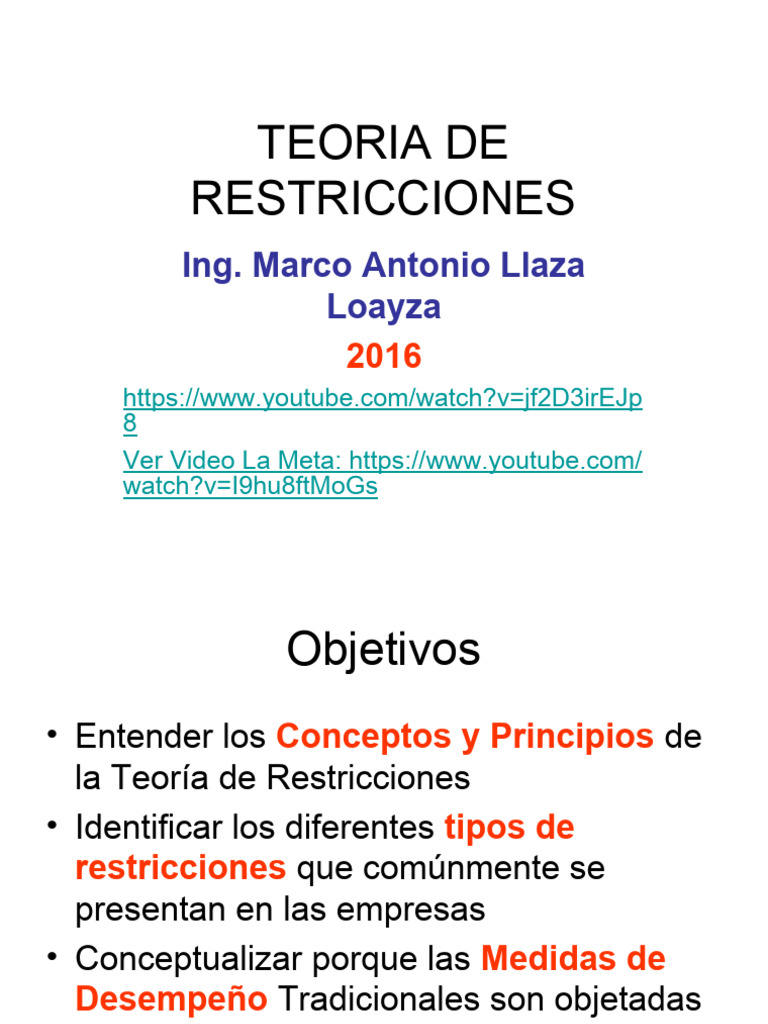 TEORIA DE RESTRICCIONES

Ing. Marco Antonio Llaza Loayza

2016

https://www.youtube.com/watch?v=jf2D3irEJp8

Ver Video La Meta: https://www.youtube.com/watch?v=I9hu8ftMoGs

Objetivos

• Entender los Conceptos y Principios de la Teoría de Restricciones

• Identificar los diferentes tipos de restricciones que comúnmente se presentan en las empresas

• Conceptualizar porque las Medidas de Desempeño Tradicionales son objetadas